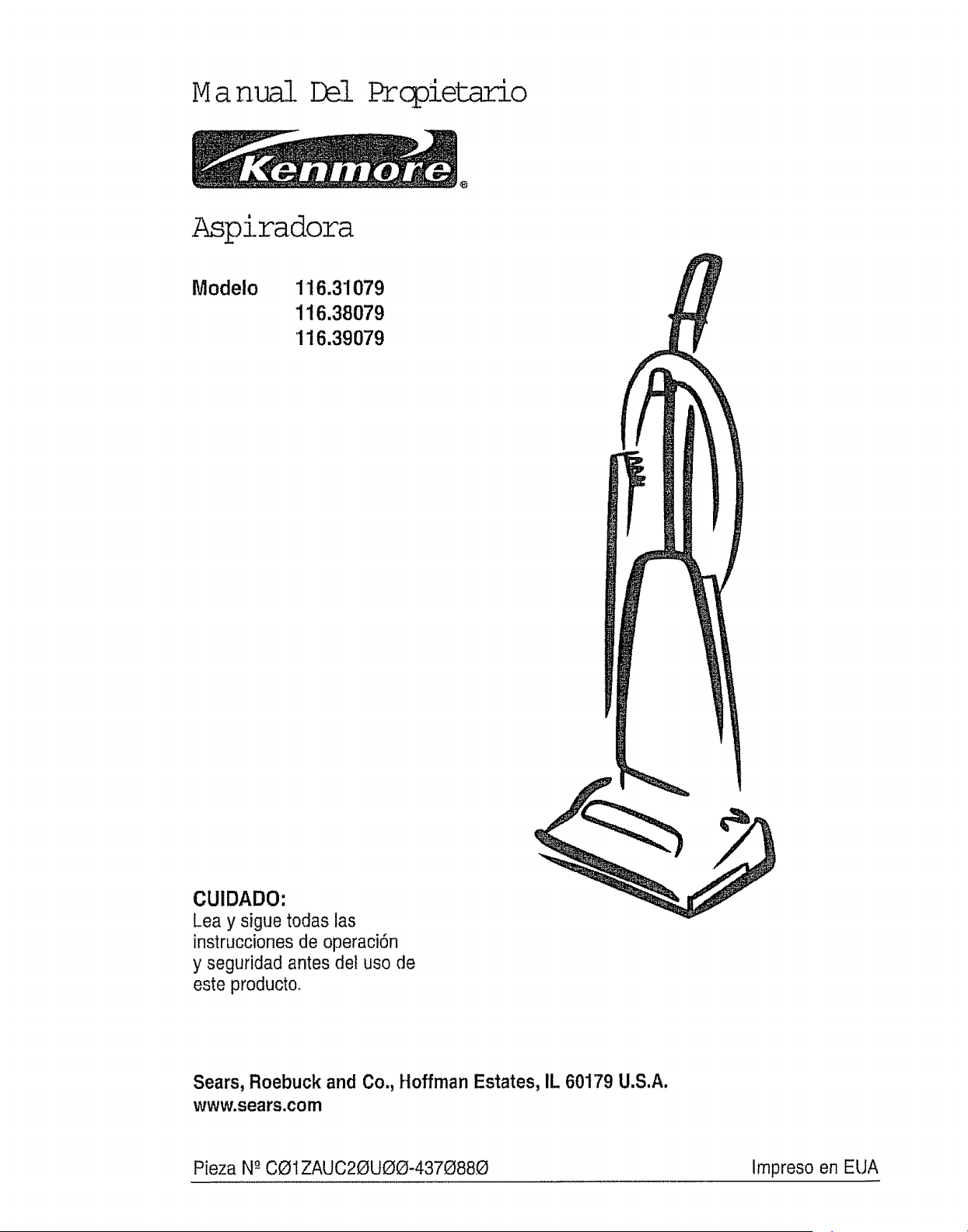 Manual Del Propietario

Kenmore®

Aspiradora

Modelo 116.31079
116.38079
116.39079

CUIDADO:
Lea y sigue todas las instrucciones de operación y seguridad antes del uso de este producto.

Sears, Roebuck and Co., Hoffman Estates, IL 60179 U.S.A.
www.sears.com

Pieza Nº CØ1ZAUC2ØUØØ-437Ø88Ø

Impreso en EUA